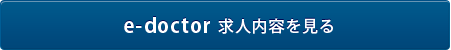 e-doctor 求人内容を見る